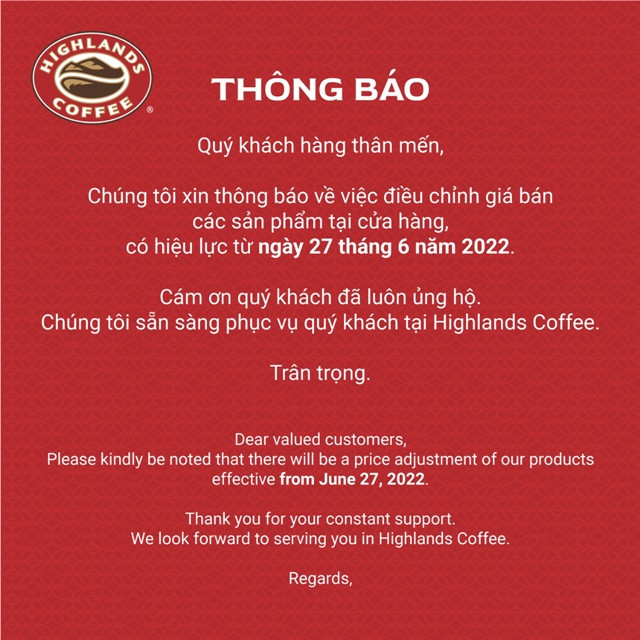 HIGHLANDS COFFEE®

THÔNG BÁO

Quý khách hàng thân mến,

Chúng tôi xin thông báo về việc điều chỉnh giá bán các sản phẩm tại cửa hàng, có hiệu lực từ ngày 27 tháng 6 năm 2022.

Cám ơn quý khách đã luôn ủng hộ. Chúng tôi sẵn sàng phục vụ quý khách tại Highlands Coffee.

Trân trọng.

Dear valued customers,
Please kindly be noted that there will be a price adjustment of our products effective from June 27, 2022.

Thank you for your constant support.
We look forward to serving you in Highlands Coffee.

Regards,